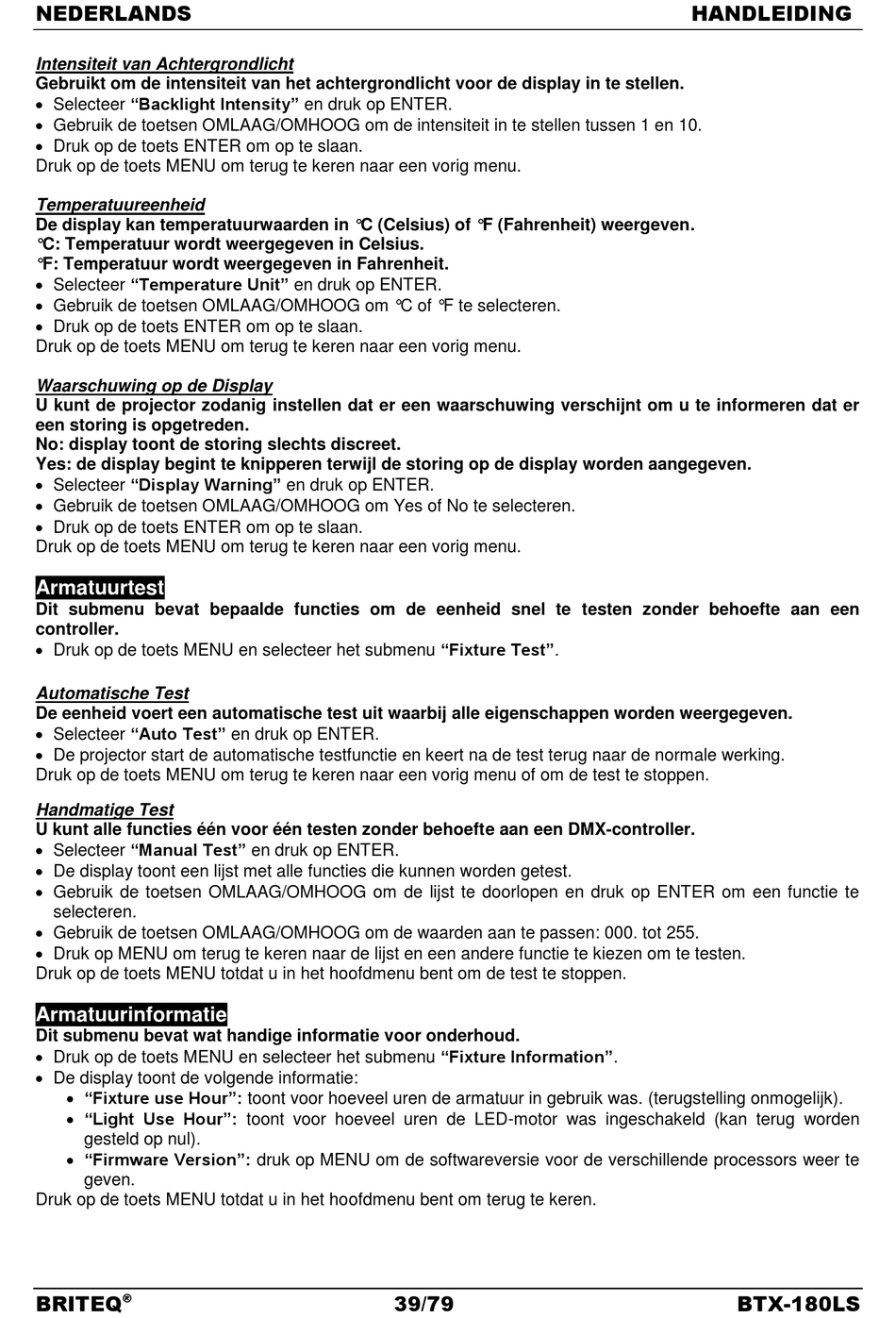 NEDERLANDS HANDLEIDING

Intensiteit van Achtergrondlicht
Gebruikt om de intensiteit van het achtergrondlicht voor de display in te stellen.
• Selecteer "Backlight Intensity" en druk op ENTER.
• Gebruik de toetsen OMLAAG/OMHOOG om de intensiteit in te stellen tussen 1 en 10.
• Druk op de toets ENTER om op te slaan.
Druk op de toets MENU om terug te keren naar een vorig menu.

Temperatuureenheid
De display kan temperatuurwaarden in ℃ (Celsius) of ℉ (Fahrenheit) weergeven.
℃: Temperatuur wordt weergegeven in Celsius.
℉: Temperatuur wordt weergegeven in Fahrenheit.
• Selecteer "Temperature Unit" en druk op ENTER.
• Gebruik de toetsen OMLAAG/OMHOOG om ℃ of ℉ te selecteren.
• Druk op de toets ENTER om op te slaan.
Druk op de toets MENU om terug te keren naar een vorig menu.

Waarschuwing op de Display
U kunt de projector zodanig instellen dat er een waarschuwing verschijnt om u te informeren dat er een storing is opgetreden.
No: display toont de storing slechts discreet.
Yes: de display begint te knipperen terwijl de storing op de display worden aangegeven.
• Selecteer "Display Warning" en druk op ENTER.
• Gebruik de toetsen OMLAAG/OMHOOG om Yes of No te selecteren.
• Druk op de toets ENTER om op te slaan.
Druk op de toets MENU om terug te keren naar een vorig menu.

Armatuurtest
Dit submenu bevat bepaalde functies om de eenheid snel te testen zonder behoefte aan een controller.
• Druk op de toets MENU en selecteer het submenu "Fixture Test".

Automatische Test
De eenheid voert een automatische test uit waarbij alle eigenschappen worden weergegeven.
• Selecteer "Auto Test" en druk op ENTER.
• De projector start de automatische testfunctie en keert na de test terug naar de normale werking.
Druk op de toets MENU om terug te keren naar een vorig menu of om de test te stoppen.

Handmatige Test
U kunt alle functies één voor één testen zonder behoefte aan een DMX-controller.
• Selecteer "Manual Test" en druk op ENTER.
• De display toont een lijst met alle functies die kunnen worden getest.
• Gebruik de toetsen OMLAAG/OMHOOG om de lijst te doorlopen en druk op ENTER om een functie te selecteren.
• Gebruik de toetsen OMLAAG/OMHOOG om de waarden aan te passen: 000. tot 255.
• Druk op MENU om terug te keren naar de lijst en een andere functie te kiezen om te testen.
Druk op de toets MENU totdat u in het hoofdmenu bent om de test te stoppen.

Armatuurinformatie
Dit submenu bevat wat handige informatie voor onderhoud.
• Druk op de toets MENU en selecteer het submenu "Fixture Information".
• De display toont de volgende informatie:
• "Fixture use Hour": toont voor hoeveel uren de armatuur in gebruik was. (terugstelling onmogelijk).
• "Light Use Hour": toont voor hoeveel uren de LED-motor was ingeschakeld (kan terug worden gesteld op nul).
• "Firmware Version": druk op MENU om de softwareversie voor de verschillende processors weer te geven.
Druk op de toets MENU totdat u in het hoofdmenu bent om terug te keren.

BRITEQ® 39/79 BTX-180LS